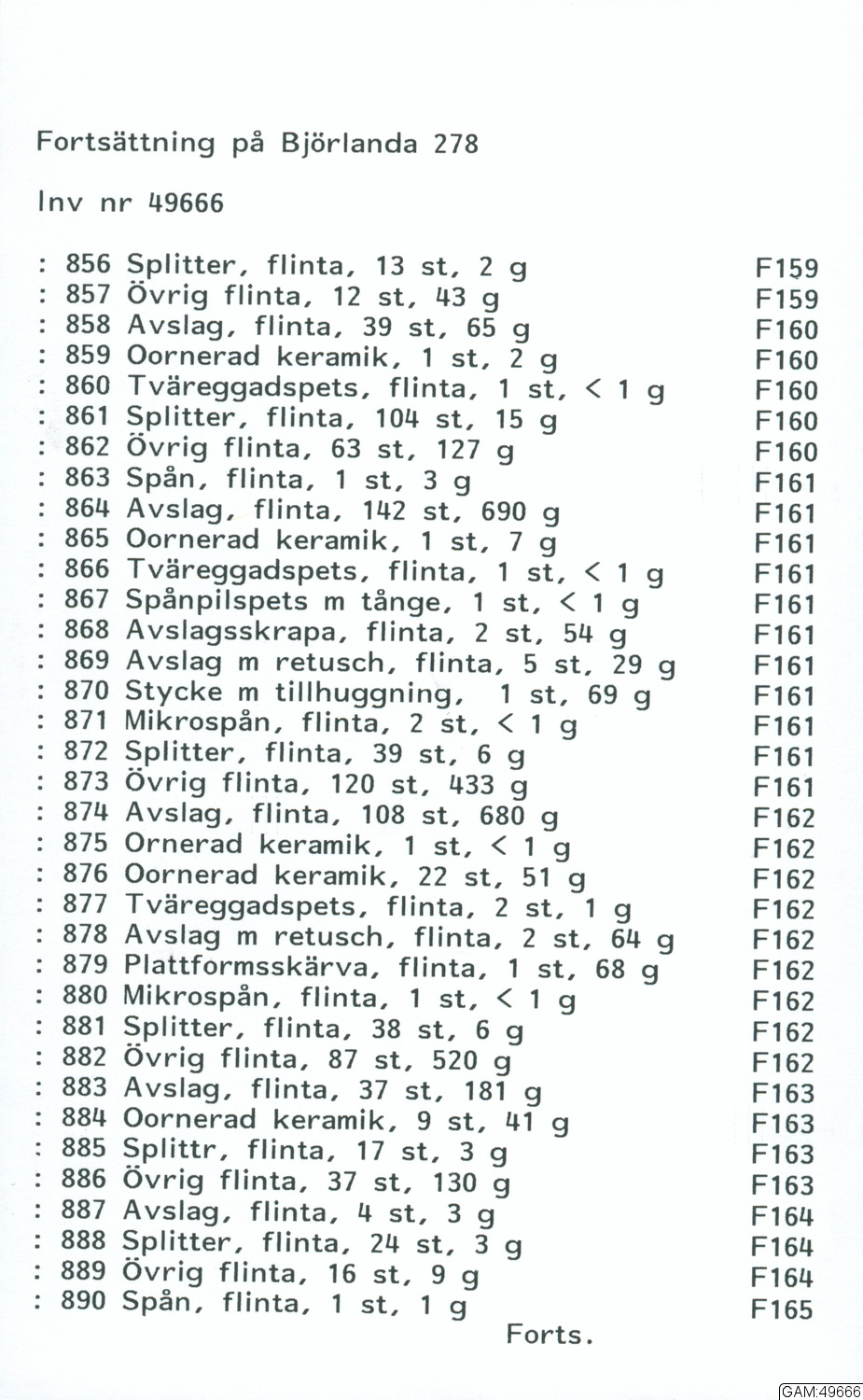 Fortsättning på Björlanda 278

Inv nr 49666

: 856 Splitter, flinta, 13 st, 2 g F159
: 857 Övrig flinta, 12 st, 43 g F159
: 858 Avslag, flinta, 39 st, 65 g F160
: 859 Oornerad keramik, 1 st, 2 g F160
: 860 Tväreggadspets, flinta, 1 st, < 1 g F160
: 861 Splitter, flinta, 104 st, 15 g F160
: 862 Övrig flinta, 63 st, 127 g F160
: 863 Spån, flinta, 1 st, 3 g F161
: 864 Avslag, flinta, 142 st, 690 g F161
: 865 Oornerad keramik, 1 st, 7 g F161
: 866 Tväreggadspets, flinta, 1 st, < 1 g F161
: 867 Spånpilspets m tånge, 1 st, < 1 g F161
: 868 Avslagsskrapa, flinta, 2 st, 54 g F161
: 869 Avslag m retusch, flinta, 5 st, 29 g F161
: 870 Stycke m tillhuggning, 1 st, 69 g F161
: 871 Mikrospån, flinta, 2 st, < 1 g F161
: 872 Splitter, flinta, 39 st, 6 g F161
: 873 Övrig flinta, 120 st, 433 g F161
: 874 Avslag, flinta, 108 st, 680 g F162
: 875 Ornerad keramik, 1 st, < 1 g F162
: 876 Oornerad keramik, 22 st, 51 g F162
: 877 Tväreggadspets, flinta, 2 st, 1 g F162
: 878 Avslag m retusch, flinta, 2 st, 64 g F162
: 879 Plattformsskärva, flinta, 1 st, 68 g F162
: 880 Mikrospån, flinta, 1 st, < 1 g F162
: 881 Splitter, flinta, 38 st, 6 g F162
: 882 Övrig flinta, 87 st, 520 g F162
: 883 Avslag, flinta, 37 st, 181 g F163
: 884 Oornerad keramik, 9 st, 41 g F163
: 885 Splittr, flinta, 17 st, 3 g F163
: 886 Övrig flinta, 37 st, 130 g F163
: 887 Avslag, flinta, 4 st, 3 g F164
: 888 Splitter, flinta, 24 st, 3 g F164
: 889 Övrig flinta, 16 st, 9 g F164
: 890 Spån, flinta, 1 st, 1 g F165

Forts.

GAM:49666